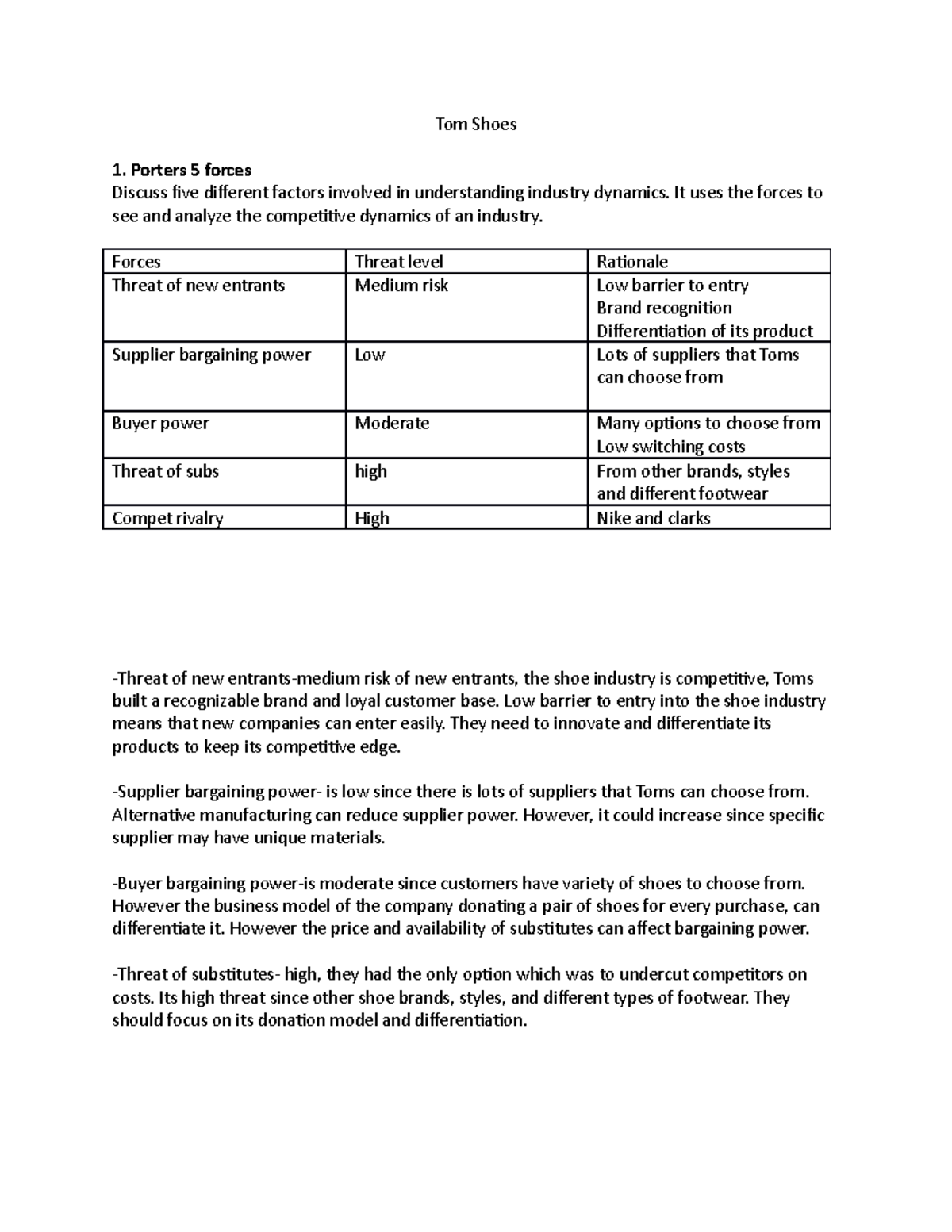 Tom Shoes

1. Porters 5 forces
Discuss five different factors involved in understanding industry dynamics. It uses the forces to see and analyze the competitive dynamics of an industry.

| Forces | Threat level | Rationale |
|---|---|---|
| Threat of new entrants | Medium risk | Low barrier to entry Brand recognition Differentiation of its product |
| Supplier bargaining power | Low | Lots of suppliers that Toms can choose from |
| Buyer power | Moderate | Many options to choose from Low switching costs |
| Threat of subs | high | From other brands, styles and different footwear |
| Compet rivalry | High | Nike and clarks |

-Threat of new entrants-medium risk of new entrants, the shoe industry is competitive, Toms built a recognizable brand and loyal customer base. Low barrier to entry into the shoe industry means that new companies can enter easily. They need to innovate and differentiate its products to keep its competitive edge.

-Supplier bargaining power- is low since there is lots of suppliers that Toms can choose from. Alternative manufacturing can reduce supplier power. However, it could increase since specific supplier may have unique materials.

-Buyer bargaining power-is moderate since customers have variety of shoes to choose from. However the business model of the company donating a pair of shoes for every purchase, can differentiate it. However the price and availability of substitutes can affect bargaining power.

-Threat of substitutes- high, they had the only option which was to undercut competitors on costs. Its high threat since other shoe brands, styles, and different types of footwear. They should focus on its donation model and differentiation.